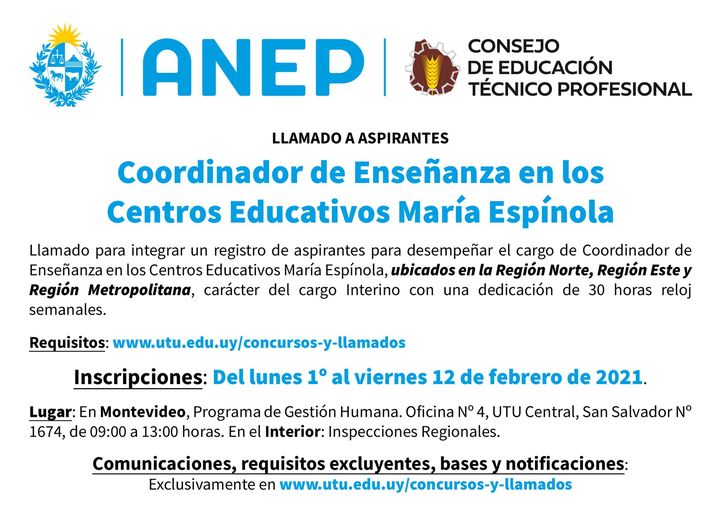 ANEP

CONSEJO DE EDUCACIÓN TÉCNICO PROFESIONAL

LLAMADO A ASPIRANTES

Coordinador de Enseñanza en los Centros Educativos María Espínola

Llamado para integrar un registro de aspirantes para desempeñar el cargo de Coordinador de Enseñanza en los Centros Educativos María Espínola, ubicados en la Región Norte, Región Este y Región Metropolitana, carácter del cargo Interino con una dedicación de 30 horas reloj semanales.

Requisitos: www.utu.edu.uy/concursos-y-llamados

Inscripciones: Del lunes 1º al viernes 12 de febrero de 2021.

Lugar: En Montevideo, Programa de Gestión Humana. Oficina Nº 4, UTU Central, San Salvador Nº 1674, de 09:00 a 13:00 horas. En el Interior: Inspecciones Regionales.

Comunicaciones, requisitos excluyentes, bases y notificaciones:
Exclusivamente en www.utu.edu.uy/concursos-y-llamados